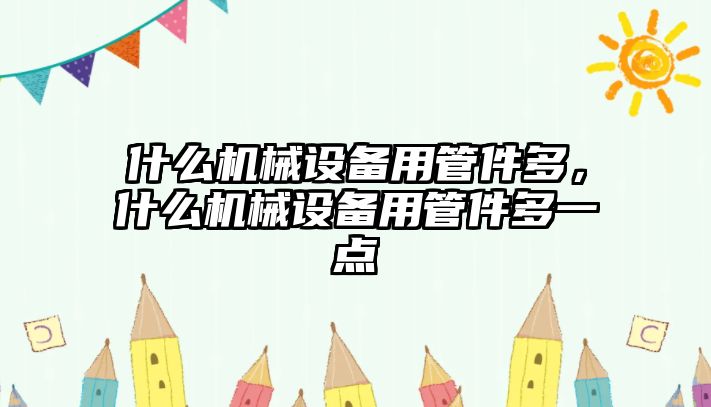 什么机械设备用管件多，什么机械设备用管件多一点